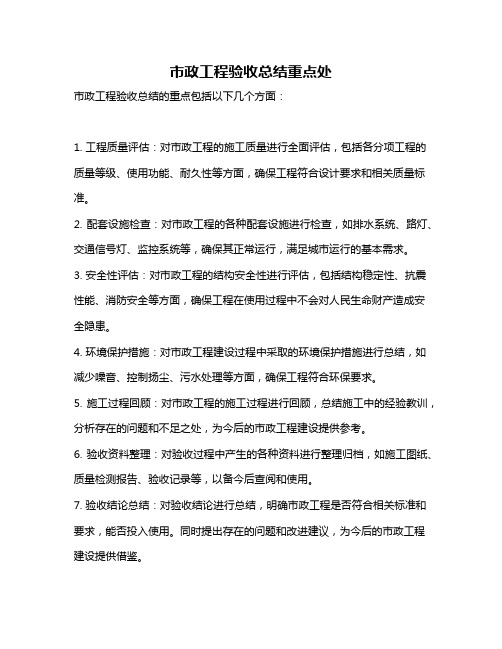 市政工程验收总结重点处

市政工程验收总结的重点包括以下几个方面：

1. 工程质量评估：对市政工程的施工质量进行全面评估，包括各分项工程的质量等级、使用功能、耐久性等方面，确保工程符合设计要求和相关质量标准。

2. 配套设施检查：对市政工程的各种配套设施进行检查，如排水系统、路灯、交通信号灯、监控系统等，确保其正常运行，满足城市运行的基本需求。

3. 安全性评估：对市政工程的结构安全性进行评估，包括结构稳定性、抗震性能、消防安全等方面，确保工程在使用过程中不会对人民生命财产造成安全隐患。

4. 环境保护措施：对市政工程建设过程中采取的环境保护措施进行总结，如减少噪音、控制扬尘、污水处理等方面，确保工程符合环保要求。

5. 施工过程回顾：对市政工程的施工过程进行回顾，总结施工中的经验教训，分析存在的问题和不足之处，为今后的市政工程建设提供参考。

6. 验收资料整理：对验收过程中产生的各种资料进行整理归档，如施工图纸、质量检测报告、验收记录等，以备今后查阅和使用。

7. 验收结论总结：对验收结论进行总结，明确市政工程是否符合相关标准和要求，能否投入使用。同时提出存在的问题和改进建议，为今后的市政工程建设提供借鉴。